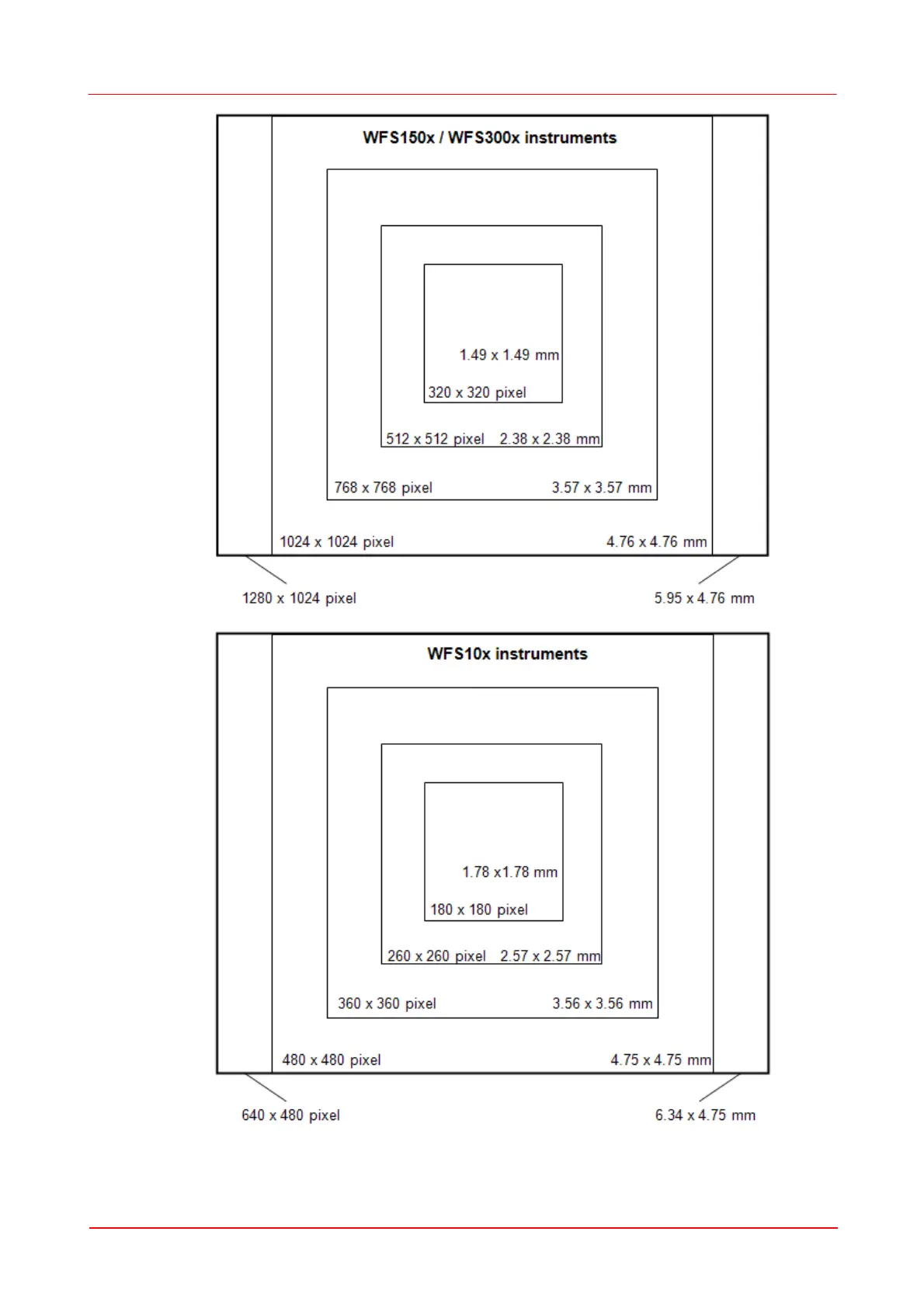 WFS150x / WFS300x instruments

1.49 x 1.49 mm

320 x 320 pixel

512 x 512 pixel 2.38 x 2.38 mm

768 x 768 pixel 3.57 x 3.57 mm

1024 x 1024 pixel 4.76 x 4.76 mm

1280 x 1024 pixel 5.95 x 4.76 mm

WFS10x instruments

1.78 x1.78 mm

180 x 180 pixel

260 x 260 pixel 2.57 x 2.57 mm

360 x 360 pixel 3.56 x 3.56 mm

480 x 480 pixel 4.75 x 4.75 mm

640 x 480 pixel 6.34 x 4.75 mm